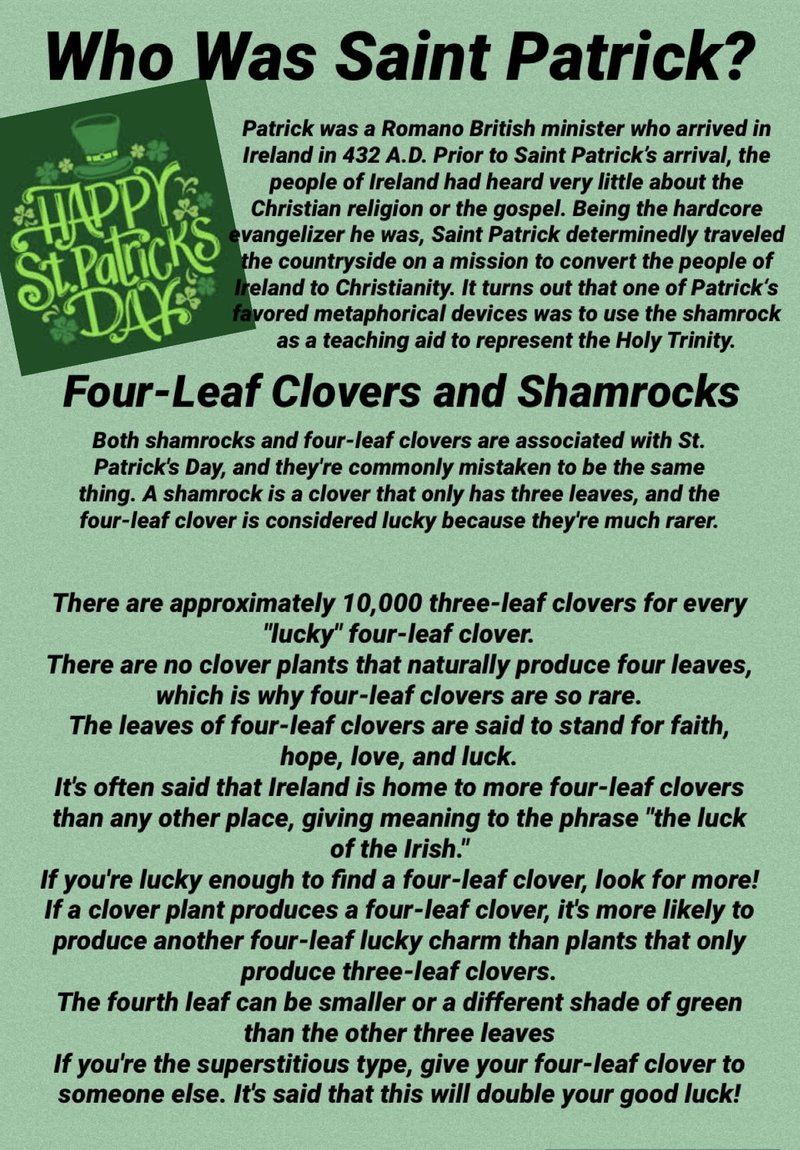 Who Was Saint Patrick?

HAPPY St. Patrick's DAY

Patrick was a Romano British minister who arrived in Ireland in 432 A.D. Prior to Saint Patrick's arrival, the people of Ireland had heard very little about the Christian religion or the gospel. Being the hardcore evangelizer he was, Saint Patrick determinedly traveled the countryside on a mission to convert the people of Ireland to Christianity. It turns out that one of Patrick's favored metaphorical devices was to use the shamrock as a teaching aid to represent the Holy Trinity.

Four-Leaf Clovers and Shamrocks

Both shamrocks and four-leaf clovers are associated with St. Patrick's Day, and they're commonly mistaken to be the same thing. A shamrock is a clover that only has three leaves, and the four-leaf clover is considered lucky because they're much rarer.

There are approximately 10,000 three-leaf clovers for every "lucky" four-leaf clover.
There are no clover plants that naturally produce four leaves, which is why four-leaf clovers are so rare.
The leaves of four-leaf clovers are said to stand for faith, hope, love, and luck.
It's often said that Ireland is home to more four-leaf clovers than any other place, giving meaning to the phrase "the luck of the Irish."
If you're lucky enough to find a four-leaf clover, look for more! If a clover plant produces a four-leaf clover, it's more likely to produce another four-leaf lucky charm than plants that only produce three-leaf clovers.
The fourth leaf can be smaller or a different shade of green than the other three leaves
If you're the superstitious type, give your four-leaf clover to someone else. It's said that this will double your good luck!